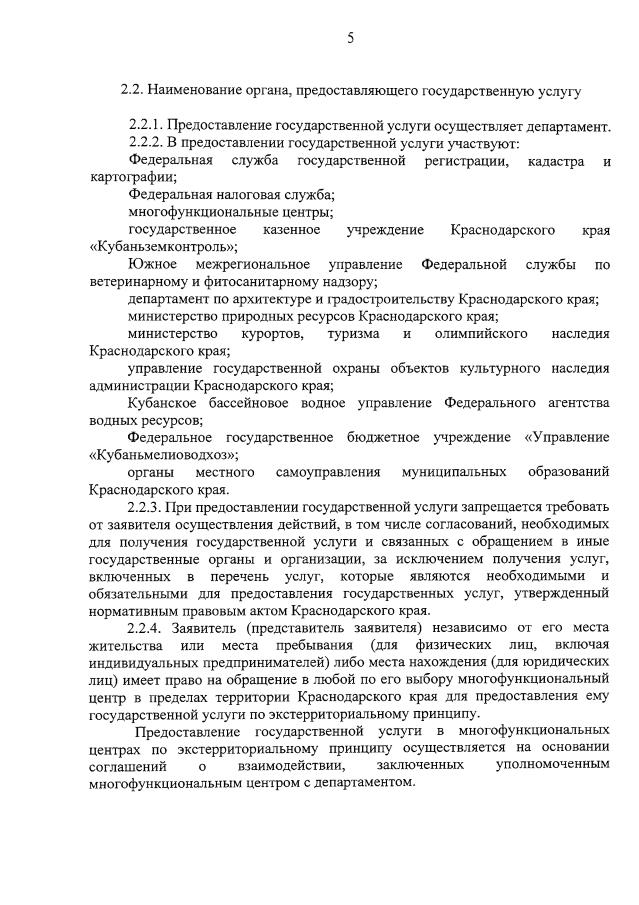 5

2.2. Наименование органа, предоставляющего государственную услугу

2.2.1. Предоставление государственной услуги осуществляет департамент.
2.2.2. В предоставлении государственной услуги участвуют:
Федеральная служба государственной регистрации, кадастра и картографии;
Федеральная налоговая служба;
многофункциональные центры;
государственное казенное учреждение Краснодарского края «Кубаньземконтроль»;
Южное межрегиональное управление Федеральной службы по ветеринарному и фитосанитарному надзору;
департамент по архитектуре и градостроительству Краснодарского края;
министерство природных ресурсов Краснодарского края;
министерство курортов, туризма и олимпийского наследия Краснодарского края;
управление государственной охраны объектов культурного наследия администрации Краснодарского края;
Кубанское бассейновое водное управление Федерального агентства водных ресурсов;
Федеральное государственное бюджетное учреждение «Управление «Кубаньмелиоводхоз»;
органы местного самоуправления муниципальных образований Краснодарского края.
2.2.3. При предоставлении государственной услуги запрещается требовать от заявителя осуществления действий, в том числе согласований, необходимых для получения государственной услуги и связанных с обращением в иные государственные органы и организации, за исключением получения услуг, включенных в перечень услуг, которые являются необходимыми и обязательными для предоставления государственных услуг, утвержденный нормативным правовым актом Краснодарского края.
2.2.4. Заявитель (представитель заявителя) независимо от его места жительства или места пребывания (для физических лиц, включая индивидуальных предпринимателей) либо места нахождения (для юридических лиц) имеет право на обращение в любой по его выбору многофункциональный центр в пределах территории Краснодарского края для предоставления ему государственной услуги по экстерриториальному принципу.
Предоставление государственной услуги в многофункциональных центрах по экстерриториальному принципу осуществляется на основании соглашений о взаимодействии, заключенных уполномоченным многофункциональным центром с департаментом.